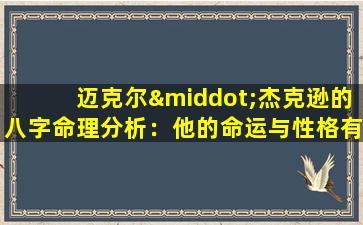 迈克尔&middot;杰克逊的八字命理分析：他的命运与性格有